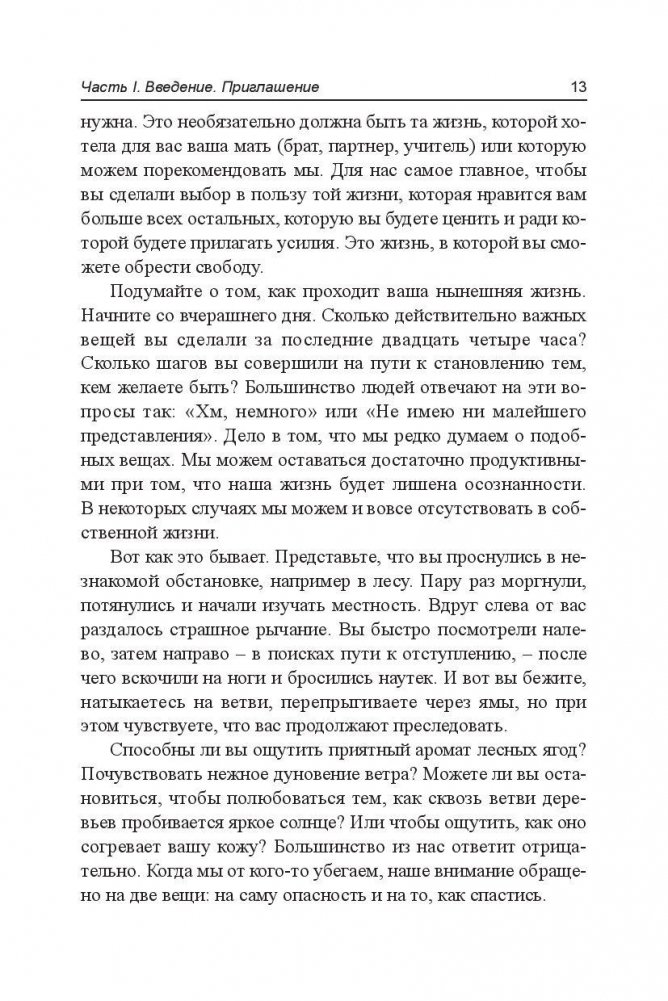 Часть I. Введение. Приглашение 13

нужна. Это необязательно должна быть та жизнь, которой хотела для вас ваша мать (брат, партнер, учитель) или которую можем порекомендовать мы. Для нас самое главное, чтобы вы сделали выбор в пользу той жизни, которая нравится вам больше всех остальных, которую вы будете ценить и ради которой будете прилагать усилия. Это жизнь, в которой вы сможете обрести свободу.

Подумайте о том, как проходит ваша нынешняя жизнь. Начните со вчерашнего дня. Сколько действительно важных вещей вы сделали за последние двадцать четыре часа? Сколько шагов вы совершили на пути к становлению тем, кем желаете быть? Большинство людей отвечают на эти вопросы так: «Хм, немного» или «Не имею ни малейшего представления». Дело в том, что мы редко думаем о подобных вещах. Мы можем оставаться достаточно продуктивными при том, что наша жизнь будет лишена осознанности. В некоторых случаях мы можем и вовсе отсутствовать в собственной жизни.

Вот как это бывает. Представьте, что вы проснулись в незнакомой обстановке, например в лесу. Пару раз моргнули, потянулись и начали изучать местность. Вдруг слева от вас раздалось страшное рычание. Вы быстро посмотрели налево, затем направо – в поисках пути к отступлению, – после чего вскочили на ноги и бросились наутек. И вот вы бежите, натыкаетесь на ветви, перепрыгиваете через ямы, но при этом чувствуете, что вас продолжают преследовать.

Способны ли вы ощутить приятный аромат лесных ягод? Почувствовать нежное дуновение ветра? Можете ли вы остановиться, чтобы полюбоваться тем, как сквозь ветви деревьев пробивается яркое солнце? Или чтобы ощутить, как оно согревает вашу кожу? Большинство из нас ответит отрицательно. Когда мы от кого-то убегаем, наше внимание обращено на две вещи: на саму опасность и на то, как спастись.